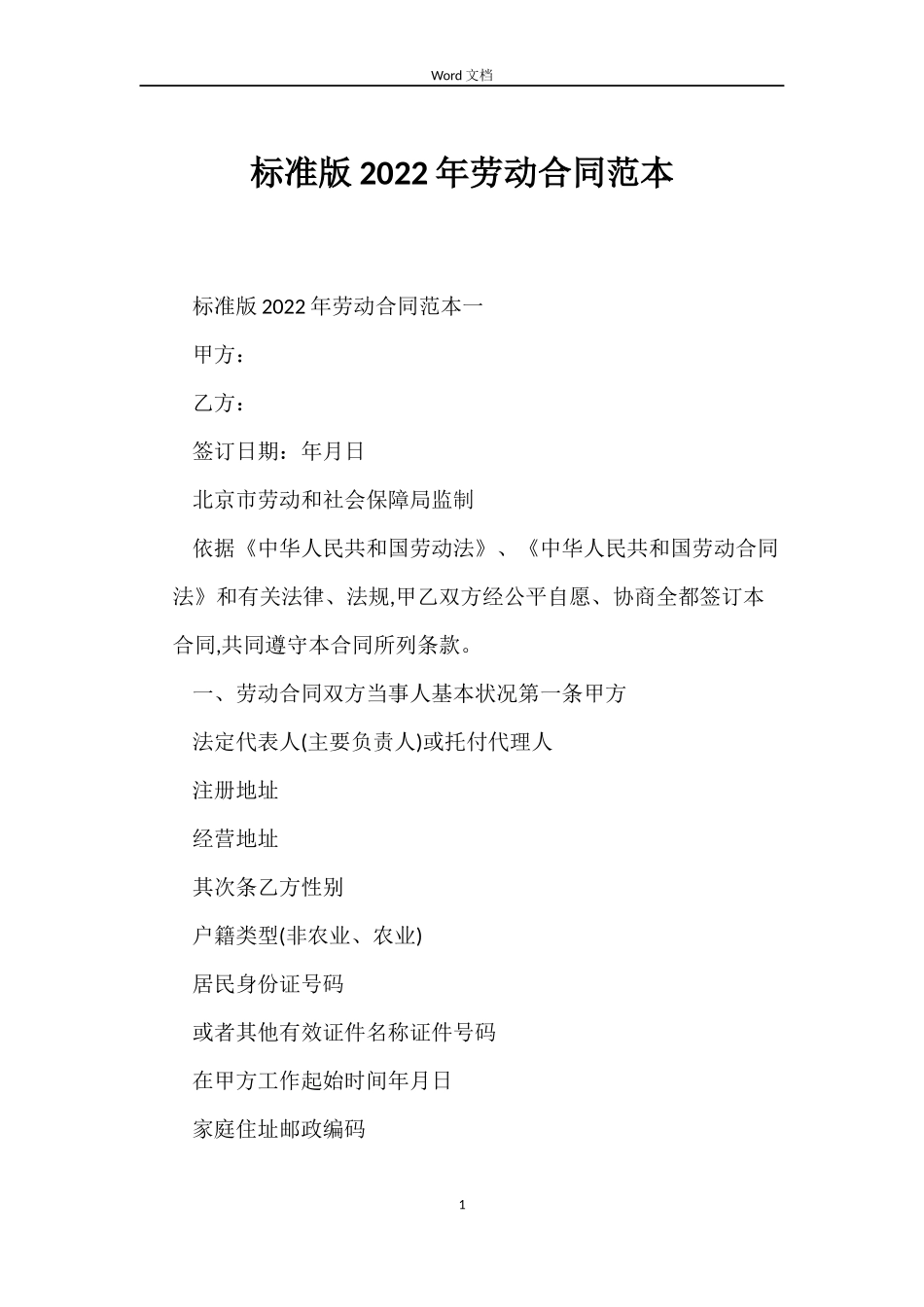 Word 文档

标准版 2022 年劳动合同范本

标准版 2022 年劳动合同范本一

甲方：

乙方：

签订日期：年月日

北京市劳动和社会保障局监制

依据《中华人民共和国劳动法》、《中华人民共和国劳动合同法》和有关法律、法规,甲乙双方经公平自愿、协商全都签订本合同,共同遵守本合同所列条款。

一、劳动合同双方当事人基本状况第一条甲方

法定代表人(主要负责人)或托付代理人

注册地址

经营地址

其次条乙方性别

户籍类型(非农业、农业)

居民身份证号码

或者其他有效证件名称证件号码

在甲方工作起始时间年月日

家庭住址邮政编码

1